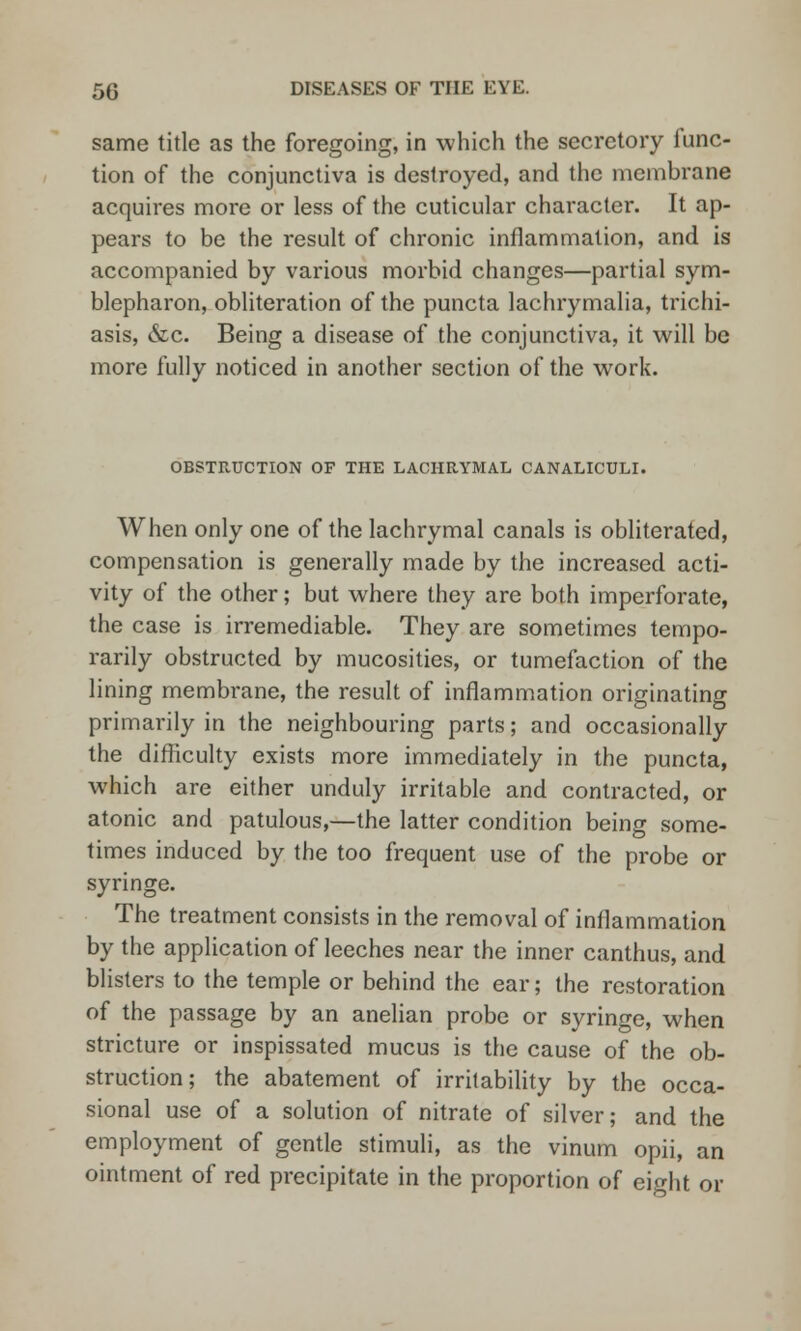 56 DISEASES OF THE EYE.

same title as the foregoing, in which the secretory function of the conjunctiva is destroyed, and the membrane acquires more or less of the cuticular character. It appears to be the result of chronic inflammation, and is accompanied by various morbid changes—partial symblepharon, obliteration of the puncta lachrymalia, trichiasis, &c. Being a disease of the conjunctiva, it will be more fully noticed in another section of the work.

OBSTRUCTION OF THE LACHRYMAL CANALICULI.

When only one of the lachrymal canals is obliterated, compensation is generally made by the increased activity of the other; but where they are both imperforate, the case is irremediable. They are sometimes temporarily obstructed by mucosities, or tumefaction of the lining membrane, the result of inflammation originating primarily in the neighbouring parts; and occasionally the difficulty exists more immediately in the puncta, which are either unduly irritable and contracted, or atonic and patulous,—the latter condition being sometimes induced by the too frequent use of the probe or syringe.

The treatment consists in the removal of inflammation by the application of leeches near the inner canthus, and blisters to the temple or behind the ear; the restoration of the passage by an anelian probe or syringe, when stricture or inspissated mucus is the cause of the obstruction; the abatement of irritability by the occasional use of a solution of nitrate of silver; and the employment of gentle stimuli, as the vinum opii, an ointment of red precipitate in the proportion of eight or